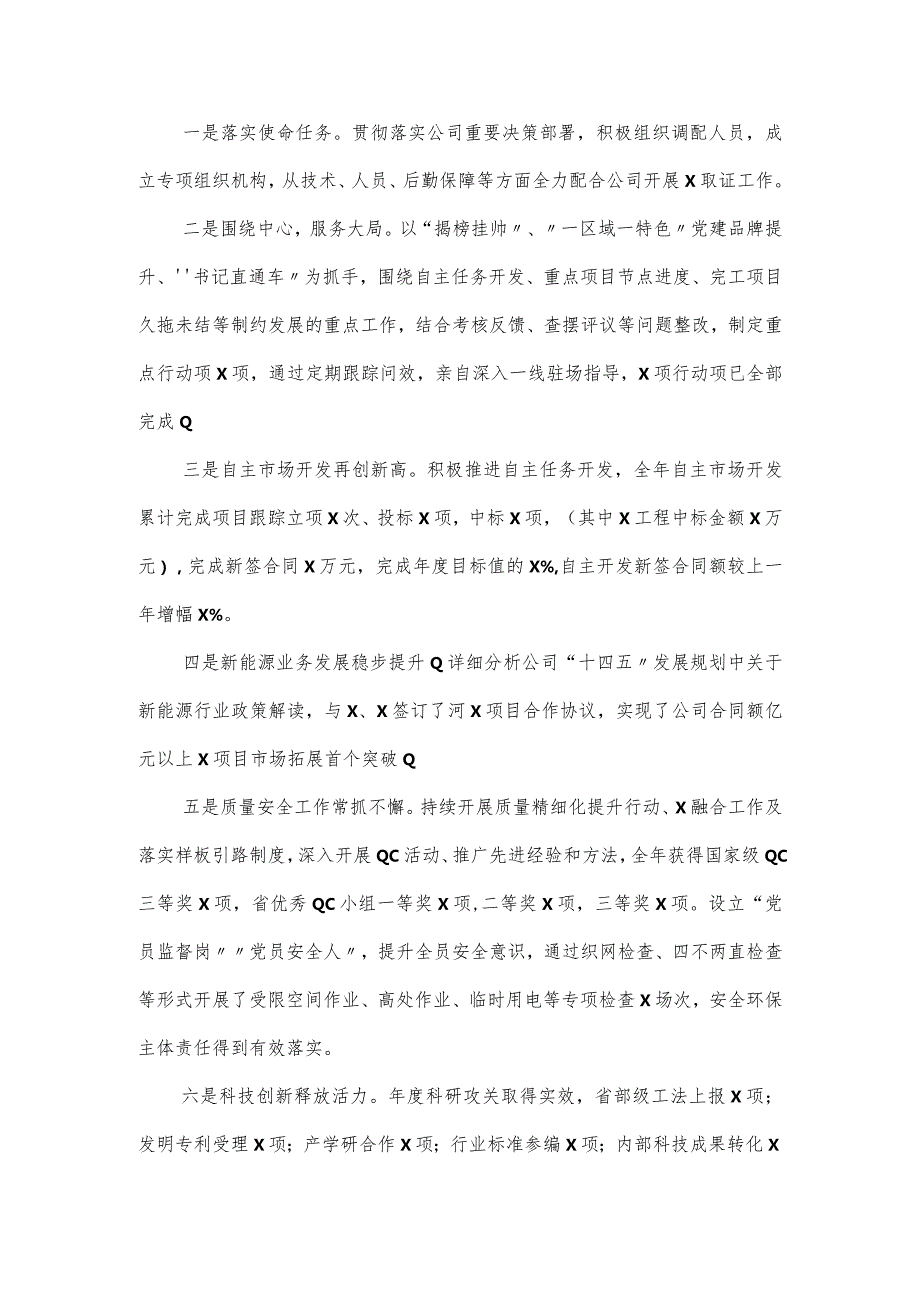 一是落实使命任务。贯彻落实公司重要决策部署，积极组织调配人员，成立专项组织机构，从技术、人员、后勤保障等方面全力配合公司开展X取证工作。

二是围绕中心，服务大局。以“揭榜挂帅〃、〃一区域一特色〃党建品牌提升、''书记直通车〃为抓手，围绕自主任务开发、重点项目节点进度、完工项目久拖未结等制约发展的重点工作，结合考核反馈、查摆评议等问题整改，制定重点行动项X项，通过定期跟踪问效，亲自深入一线驻场指导，X项行动项已全部完成Q

三是自主市场开发再创新高。积极推进自主任务开发，全年自主市场开发累计完成项目跟踪立项X次、投标X项，中标X项，（其中X工程中标金额X万元），完成新签合同X万元，完成年度目标值的X%,自主开发新签合同额较上一年增幅X%。

四是新能源业务发展稳步提升Q详细分析公司“十四五〃发展规划中关于新能源行业政策解读，与X、X签订了河X项目合作协议，实现了公司合同额亿元以上X项目市场拓展首个突破Q

五是质量安全工作常抓不懈。持续开展质量精细化提升行动、X融合工作及落实样板引路制度，深入开展QC活动、推广先进经验和方法，全年获得国家级QC三等奖X项，省优秀QC小组一等奖X项，二等奖X项，三等奖X项。设立“党员监督岗〃〃党员安全人〃，提升全员安全意识，通过织网检查、四不两直检查等形式开展了受限空间作业、高处作业、临时用电等专项检查X场次，安全环保主体责任得到有效落实。

六是科技创新释放活力。年度科研攻关取得实效，省部级工法上报X项；发明专利受理X项；产学研合作X项；行业标准参编X项；内部科技成果转化X